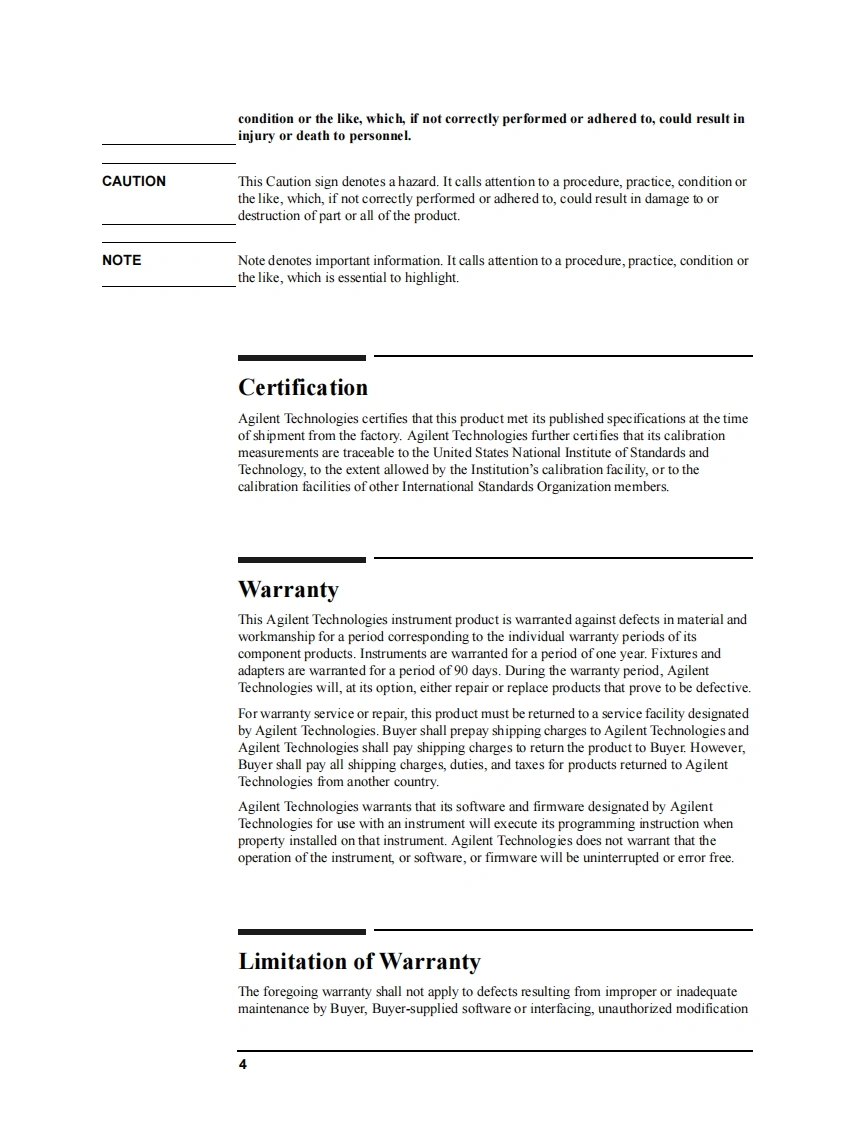 condition or the like, which, if not correctly performed or adhered to, could result in injury or death to personnel.

CAUTION

This Caution sign denotes a hazard. It calls attention to a procedure, practice, condition or the like, which, if not correctly performed or adhered to, could result in damage to or destruction of part or all of the product.

NOTE

Note denotes important information. It calls attention to a procedure, practice, condition or the like, which is essential to highlight.

Certification

Agilent Technologies certifies that this product met its published specifications at the time of shipment from the factory. Agilent Technologies further certifies that its calibration measurements are traceable to the United States National Institute of Standards and Technology, to the extent allowed by the Institution's calibration facility, or to the calibration facilities of other International Standards Organization members.

Warranty

This Agilent Technologies instrument product is warranted against defects in material and workmanship for a period corresponding to the individual warranty periods of its component products. Instruments are warranted for a period of one year. Fixtures and adapters are warranted for a period of 90 days. During the warranty period, Agilent Technologies will, at its option, either repair or replace products that prove to be defective.

For warranty service or repair, this product must be returned to a service facility designated by Agilent Technologies. Buyer shall prepay shipping charges to Agilent Technologies and Agilent Technologies shall pay shipping charges to return the product to Buyer. However, Buyer shall pay all shipping charges, duties, and taxes for products returned to Agilent Technologies from another country.

Agilent Technologies warrants that its software and firmware designated by Agilent Technologies for use with an instrument will execute its programming instruction when property installed on that instrument. Agilent Technologies does not warrant that the operation of the instrument, or software, or firmware will be uninterrupted or error free.

Limitation of Warranty

The foregoing warranty shall not apply to defects resulting from improper or inadequate maintenance by Buyer, Buyer-supplied software or interfacing, unauthorized modification

4